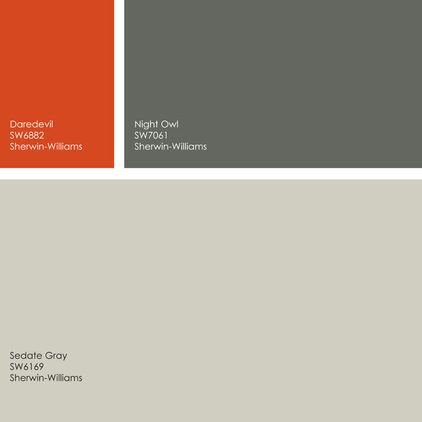 Daredevil
SW6882
Sherwin-Williams

Night Owl
SW7061
Sherwin-Williams

Sedate Gray
SW6169
Sherwin-Williams